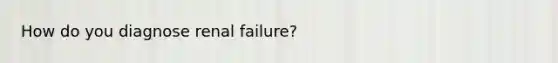 How do you diagnose renal failure?